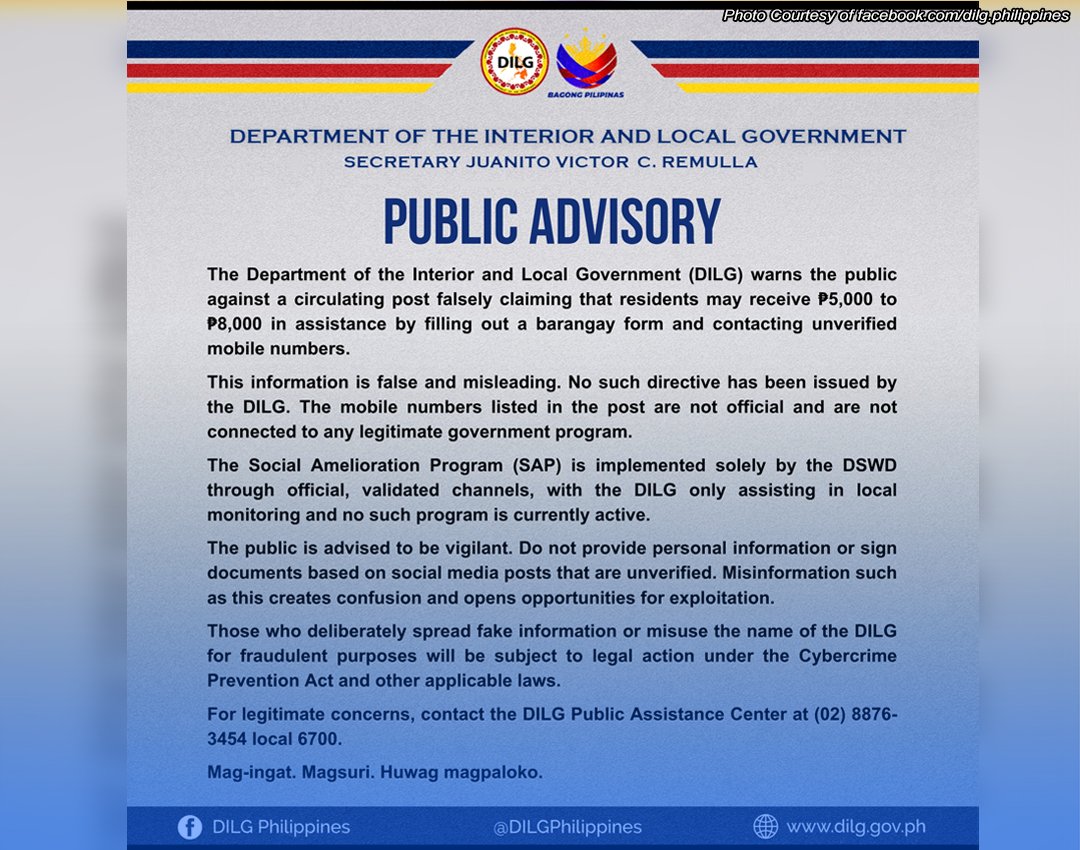 Photo Courtesy of facebook.com/dilg.philippines

DILG

BAGONG PILIPINAS

DEPARTMENT OF THE INTERIOR AND LOCAL GOVERNMENT
SECRETARY JUANITO VICTOR C. REMULLA

PUBLIC ADVISORY

The Department of the Interior and Local Government (DILG) warns the public against a circulating post falsely claiming that residents may receive ₱5,000 to ₱8,000 in assistance by filling out a barangay form and contacting unverified mobile numbers.

This information is false and misleading. No such directive has been issued by the DILG. The mobile numbers listed in the post are not official and are not connected to any legitimate government program.

The Social Amelioration Program (SAP) is implemented solely by the DSWD through official, validated channels, with the DILG only assisting in local monitoring and no such program is currently active.

The public is advised to be vigilant. Do not provide personal information or sign documents based on social media posts that are unverified. Misinformation such as this creates confusion and opens opportunities for exploitation.

Those who deliberately spread fake information or misuse the name of the DILG for fraudulent purposes will be subject to legal action under the Cybercrime Prevention Act and other applicable laws.

For legitimate concerns, contact the DILG Public Assistance Center at (02) 8876-3454 local 6700.

Mag-ingat. Magsuri. Huwag magpaloko.

DILG Philippines @DILGPhilippines www.dilg.gov.ph